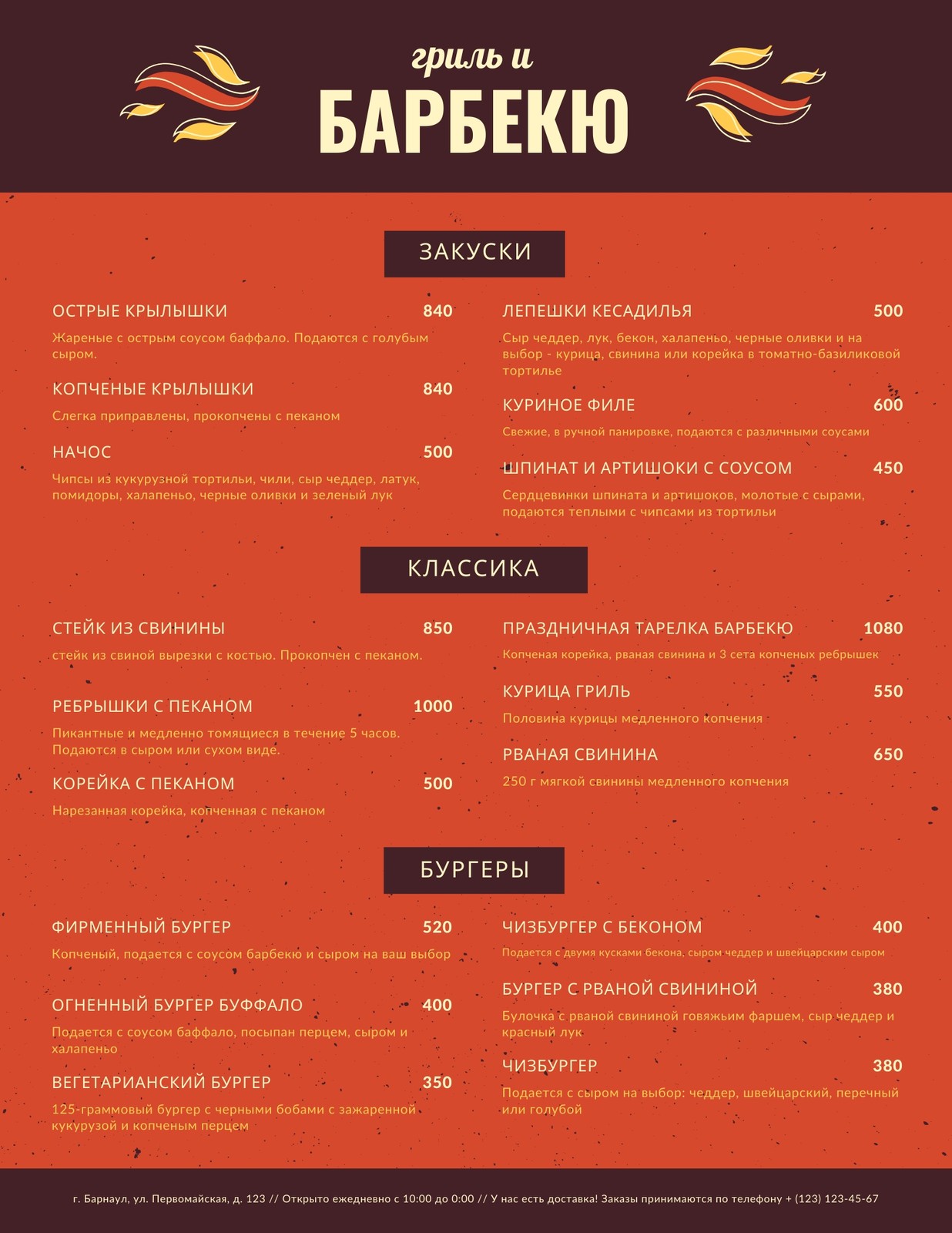 гриль и
БАРБЕКЮ

ЗАКУСКИ

ОСТРЫЕ КРЫЛЫШКИ 840
Жареные с острым соусом баффало. Подаются с голубым сыром.

КОПЧЕНЫЕ КРЫЛЫШКИ 840
Слегка приправлены, прокопчены с пеканом

НАЧОС 500
Чипсы из кукурузной тортильи, чили, сыр чеддер, латук, помидоры, халапеньо, черные оливки и зеленый лук

ЛЕПЕШКИ КЕСАДИЛЬЯ 500
Сыр чеддер, лук, бекон, халапеньо, черные оливки и на выбор - курица, свинина или корейка в томатно-базиликовой тортилье

КУРИНОЕ ФИЛЕ 600
Свежие, в ручной панировке, подаются с различными соусами

ШПИНАТ И АРТИШОКИ С СОУСОМ 450
Сердцевинки шпината и артишоков, молотые с сырами, подаются теплыми с чипсами из тортильи

КЛАССИКА

СТЕЙК ИЗ СВИНИНЫ 850
стейк из свиной вырезки с костью. Прокопчен с пеканом.

РЕБРЫШКИ С ПЕКАНОМ 1000
Пикантные и медленно томящиеся в течение 5 часов. Подаются в сыром или сухом виде.

КОРЕЙКА С ПЕКАНОМ 500
Нарезанная корейка, копченная с пеканом

ПРАЗДНИЧНАЯ ТАРЕЛКА БАРБЕКЮ 1080
Копченая корейка, рваная свинина и 3 сета копченых ребрышек

КУРИЦА ГРИЛЬ 550
Половина курицы медленного копчения

РВАНАЯ СВИНИНА 650
250 г мягкой свинины медленного копчения

БУРГЕРЫ

ФИРМЕННЫЙ БУРГЕР 520
Копченый, подается с соусом барбекю и сыром на ваш выбор

ОГНЕННЫЙ БУРГЕР БУФФАЛО 400
Подается с соусом баффало, посыпан перцем, сыром и халапеньо

ВЕГЕТАРИАНСКИЙ БУРГЕР 350
125-граммовый бургер с черными бобами с зажаренной кукурузой и копченым перцем

ЧИЗБУРГЕР С БЕКОНОМ 400
Подается с двумя кусками бекона, сыром чеддер и швейцарским сыром

БУРГЕР С РВАНОЙ СВИНИНОЙ 380
Булочка с рваной свининой говяжьим фаршем, сыр чеддер и красный лук

ЧИЗБУРГЕР 380
Подается с сыром на выбор: чеддер, швейцарский, перечный или голубой

г. Барнаул, ул. Первомайская, д. 123 // Открыто ежедневно с 10:00 до 0:00 // У нас есть доставка! Заказы принимаются по телефону + (123) 123-45-67